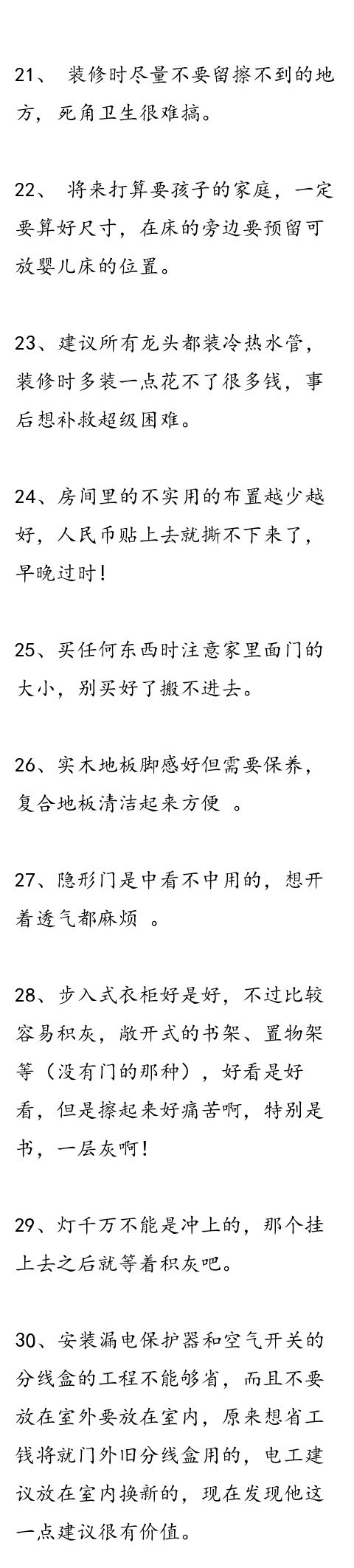 21、 装修时尽量不要留擦不到的地方，死角卫生很难搞。

22、 将来打算要孩子的家庭，一定要算好尺寸，在床的旁边要预留可放婴儿床的位置。

23、建议所有龙头都装冷热水管，装修时多装一点花不了很多钱，事后想补救超级困难。

24、房间里的不实用的布置越少越好，人民币贴上去就撕不下来了，早晚过时！

25、买任何东西时注意家里面门的大小，别买好了搬不进去。

26、实木地板脚感好但需要保养，复合地板清洁起来方便 。

27、隐形门是中看不中用的，想开着透气都麻烦 。

28、步入式衣柜好是好，不过比较容易积灰，敞开式的书架、置物架等（没有门的那种），好看是好看，但是擦起来好痛苦啊，特别是书，一层灰啊！

29、灯千万不能是冲上的，那个挂上去之后就等着积灰吧。

30、安装漏电保护器和空气开关的分线盒的工程不能够省，而且不要放在室外要放在室内，原来想省工钱将就门外旧分线盒用的，电工建议放在室内换新的，现在发现他这一点建议很有价值。